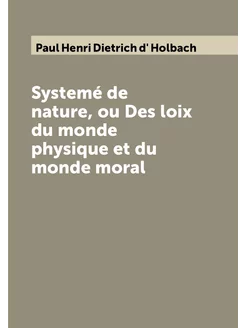 Paul Henri Dietrich d' Holbach

Systemé de nature, ou Des loix du monde physique et du monde moral